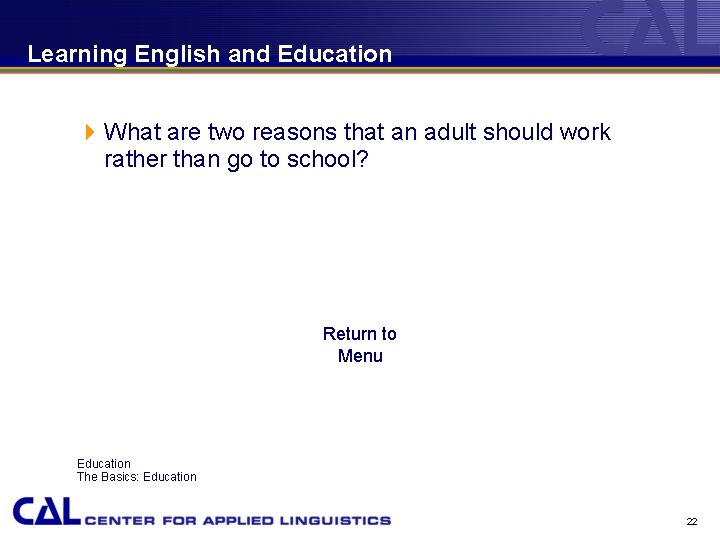 CAL

Learning English and Education

What are two reasons that an adult should work rather than go to school?

Return to Menu

Education
The Basics: Education

CAL CENTER FOR APPLIED LINGUISTICS

22